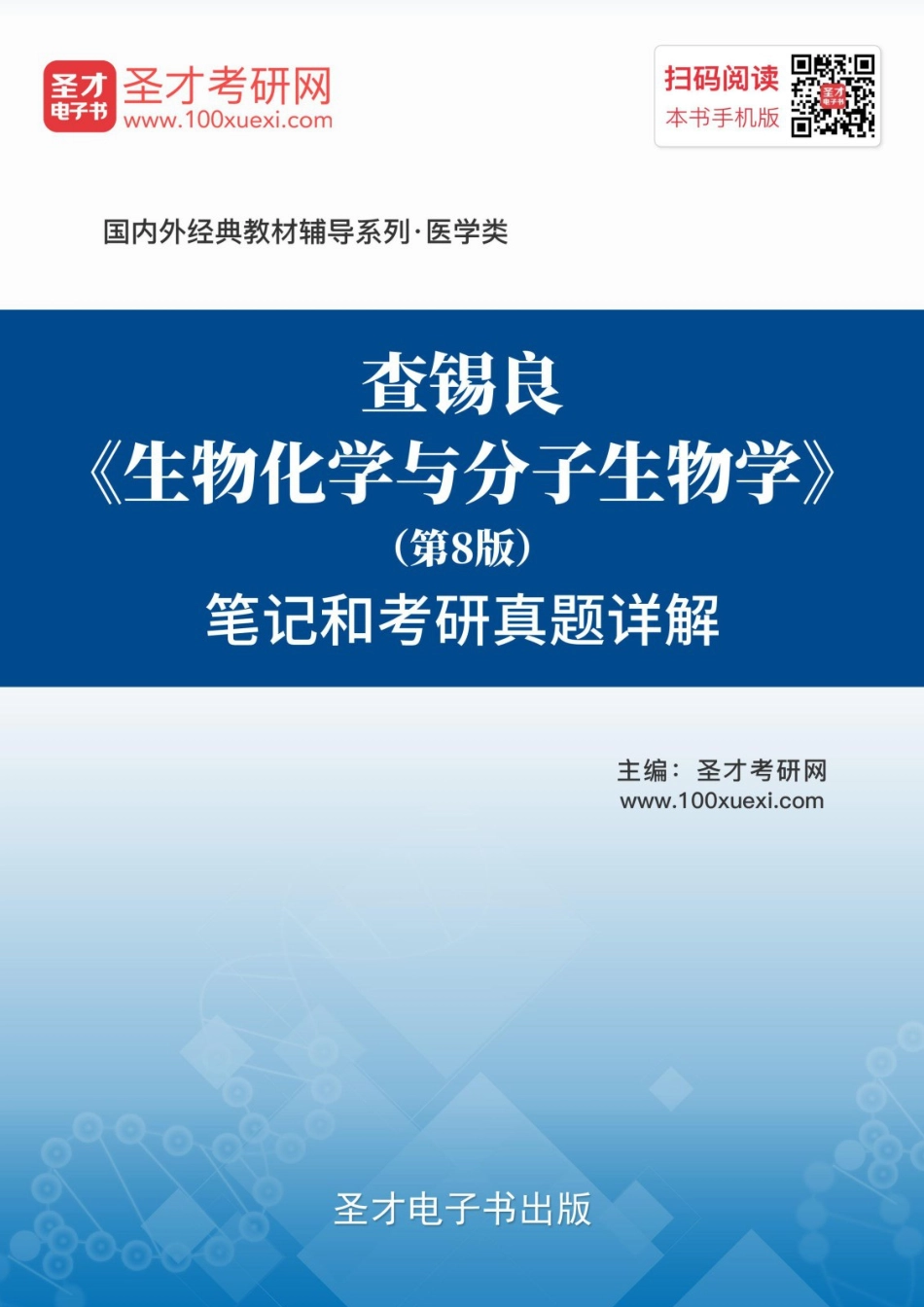 圣才
电子书
圣才考研网
www.100xuexi.com

扫码阅读
本书手机版

国内外经典教材辅导系列·医学类

查锡良
《生物化学与分子生物学》
（第8版）
笔记和考研真题详解

主编：圣才考研网
www.100xuexi.com

圣才电子书出版